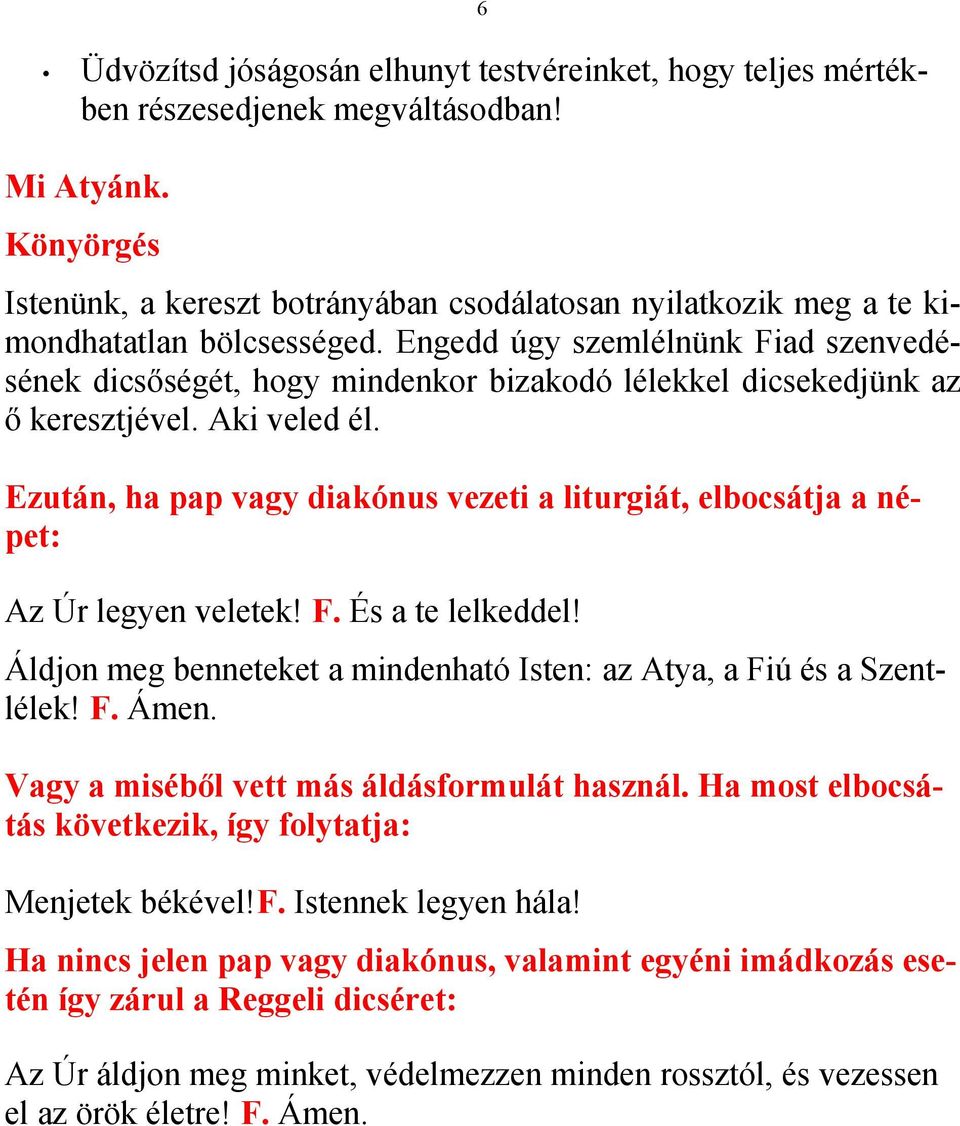 6

• Üdvözítsd jóságosán elhunyt testvéreinket, hogy teljes mértékben részesedjenek megváltásodban!

Mi Atyánk.

Könyörgés

Istenünk, a kereszt botrányában csodálatosan nyilatkozik meg a te kimondhatatlan bölcsességed. Engedd úgy szemlélnünk Fiad szenvedésének dicsőségét, hogy mindenkor bizakodó lélekkel dicsekedjünk az ő keresztjével. Aki veled él.

Ezután, ha pap vagy diakónus vezeti a liturgiát, elbocsátja a népet:

Az Úr legyen veletek! F. És a te lelkeddel!

Áldjon meg benneteket a mindenható Isten: az Atya, a Fiú és a Szentlélek! F. Ámen.

Vagy a miséből vett más áldásformulát használ. Ha most elbocsátás következik, így folytatja:

Menjetek békével!F. Istennek legyen hála!

Ha nincs jelen pap vagy diakónus, valamint egyéni imádkozás esetén így zárul a Reggeli dicséret:

Az Úr áldjon meg minket, védelmezzen minden rossztól, és vezessen el az örök életre! F. Ámen.